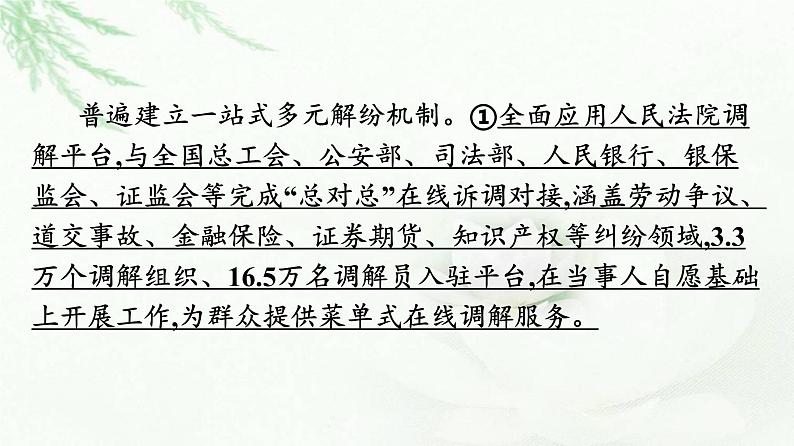 普遍建立一站式多元解纷机制。①全面应用人民法院调解平台,与全国总工会、公安部、司法部、人民银行、银保监会、证监会等完成“总对总”在线诉调对接,涵盖劳动争议、道交事故、金融保险、证券期货、知识产权等纠纷领域,3.3万个调解组织、16.5万名调解员入驻平台,在当事人自愿基础上开展工作,为群众提供菜单式在线调解服务。